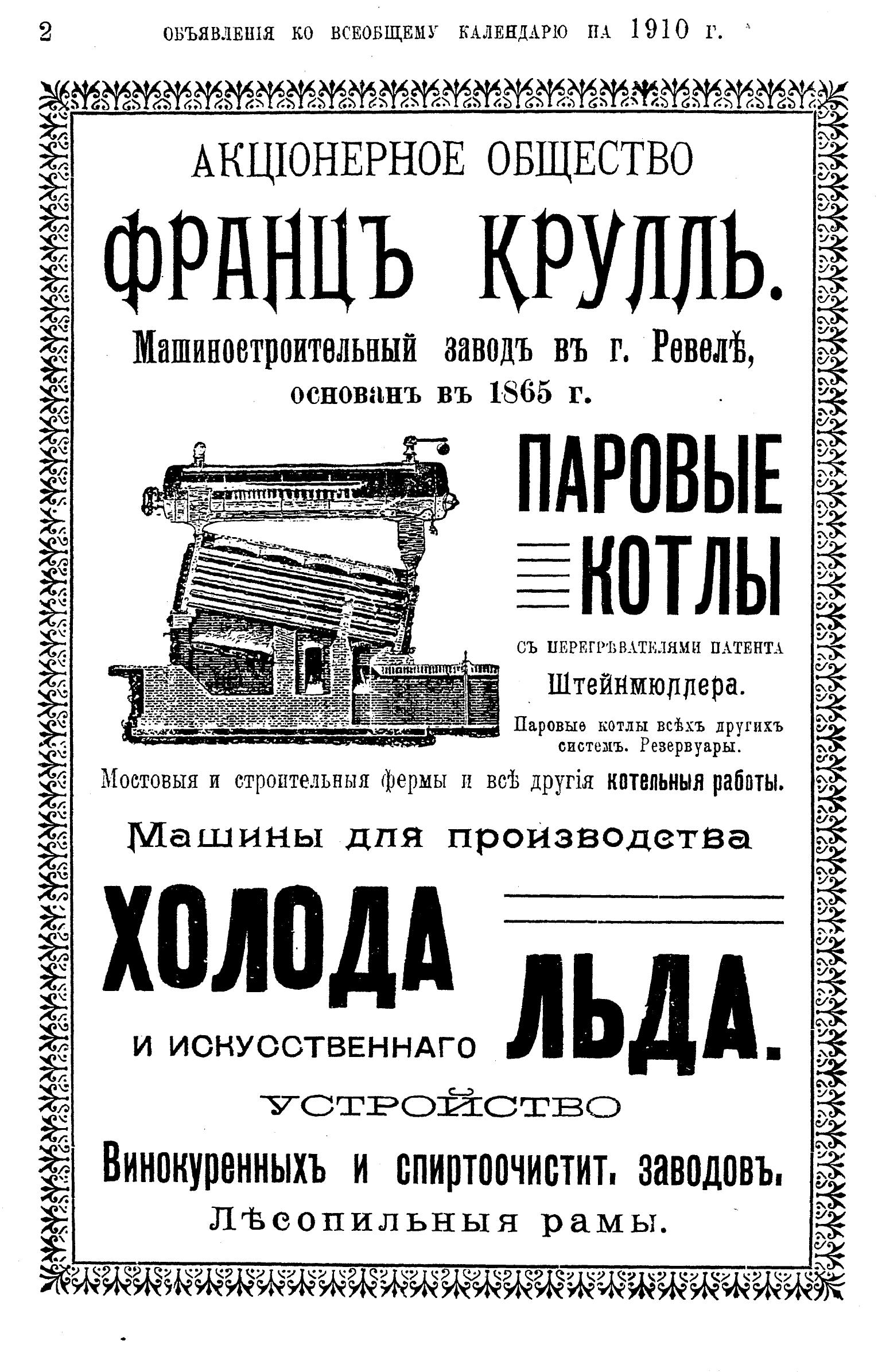 2 ОБЪЯВЛЕНІЯ КО ВСЕОБЩЕМУ КАЛЕНДАРЮ НА 1910 г.

АКЦІОНЕРНОЕ ОБЩЕСТВО

ФРАНЦЪ КРУЛЛЬ.

Машиностроительный заводъ въ г. Ревелѣ, основанъ въ 1865 г.

ПАРОВЫЕ КОТЛЫ

СЪ ПЕРЕГРѢВАТЕЛЯМИ ПАТЕНТА Штейнмюллера.

Паровые котлы всѣхъ другихъ системъ. Резервуары.

Мостовыя и строительныя фермы и всѣ другія котельныя работы.

Машины для производства

ХОЛОДА

И ИСКУССТВЕННАГО ЛЬДА.

УСТРОЙСТВО

Винокуренныхъ и спиртоочистит. заводовъ.

Лѣсопильныя рамы.